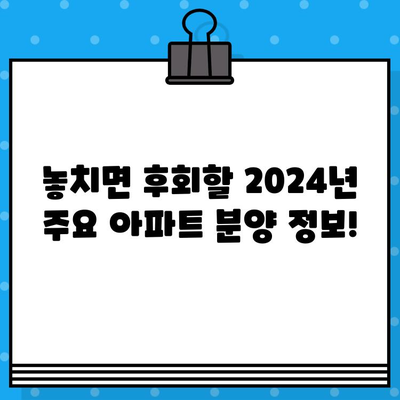 놓치면 후회할 2024년 주요 아파트 분양 정보!